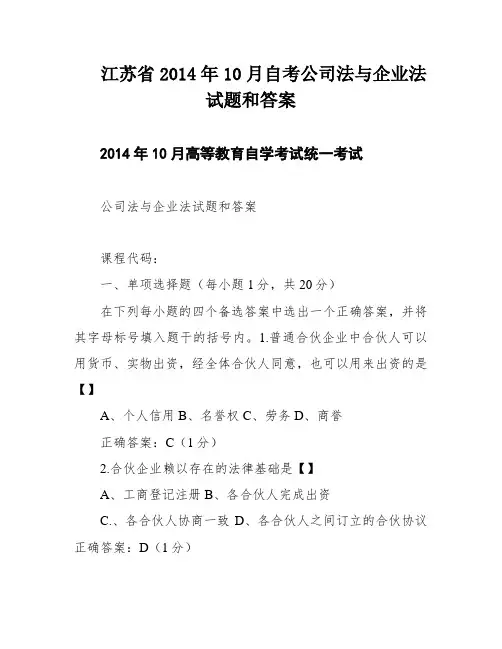 江苏省 2014 年 10 月自考公司法与企业法试题和答案

2014 年 10 月高等教育自学考试统一考试

公司法与企业法试题和答案

课程代码：

一、单项选择题（每小题 1 分，共 20 分）

在下列每小题的四个备选答案中选出一个正确答案，并将其字母标号填入题干的括号内。1.普通合伙企业中合伙人可以用货币、实物出资，经全体合伙人同意，也可以用来出资的是【】

A、个人信用 B、名誉权 C、劳务 D、商誉

正确答案：C（1 分）

2.合伙企业赖以存在的法律基础是【】

A、工商登记注册 B、各合伙人完成出资

C.、各合伙人协商一致 D、各合伙人之间订立的合伙协议

正确答案：D（1 分）